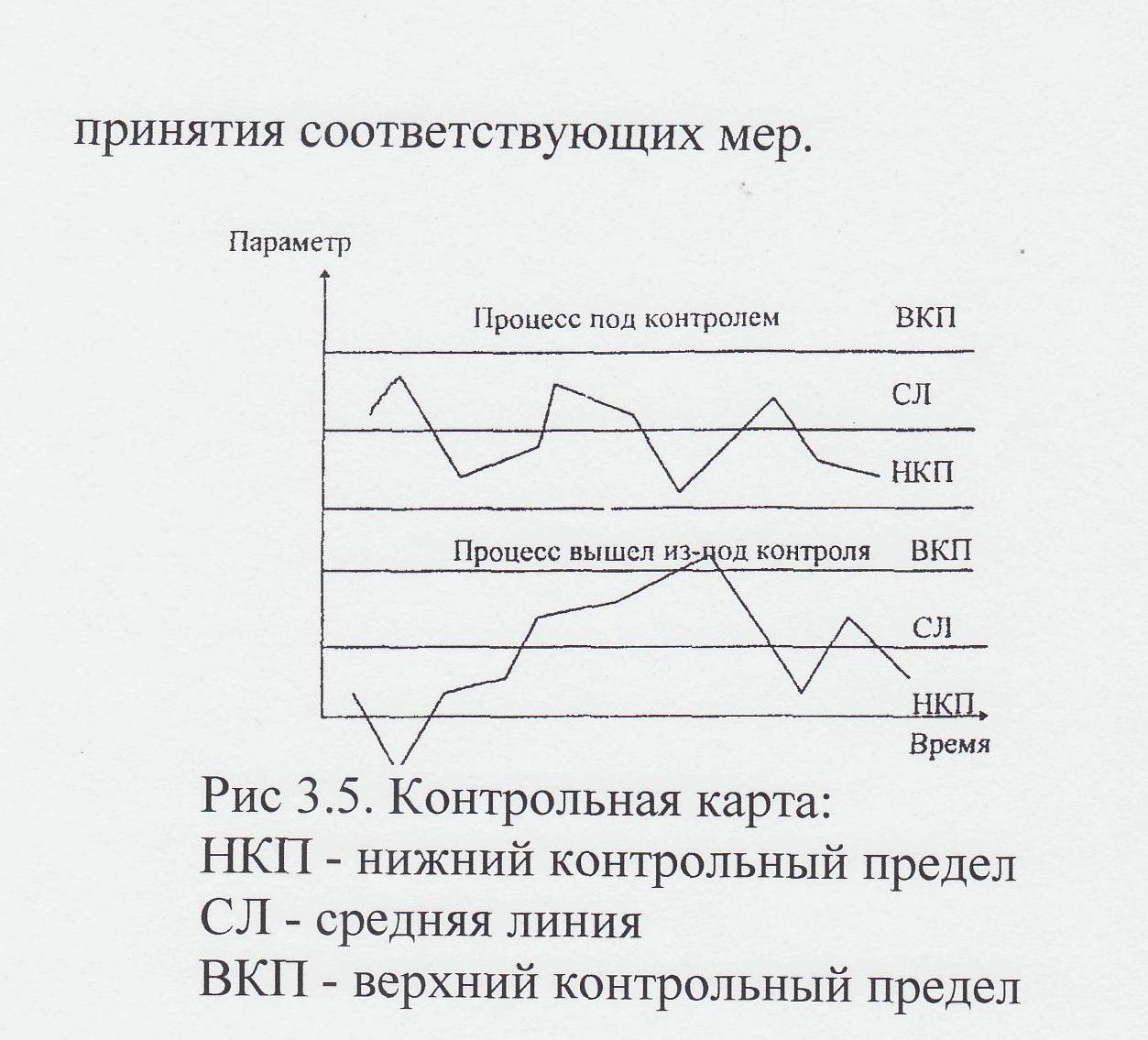 принятия соответствующих мер.

Параметр

Процесс под контролем

ВКП

СЛ

НКП

Процесс вышел из-под контроля

ВКП

СЛ

НКП

Время

Рис 3.5. Контрольная карта:
НКП - нижний контрольный предел
СЛ - средняя линия
ВКП - верхний контрольный предел